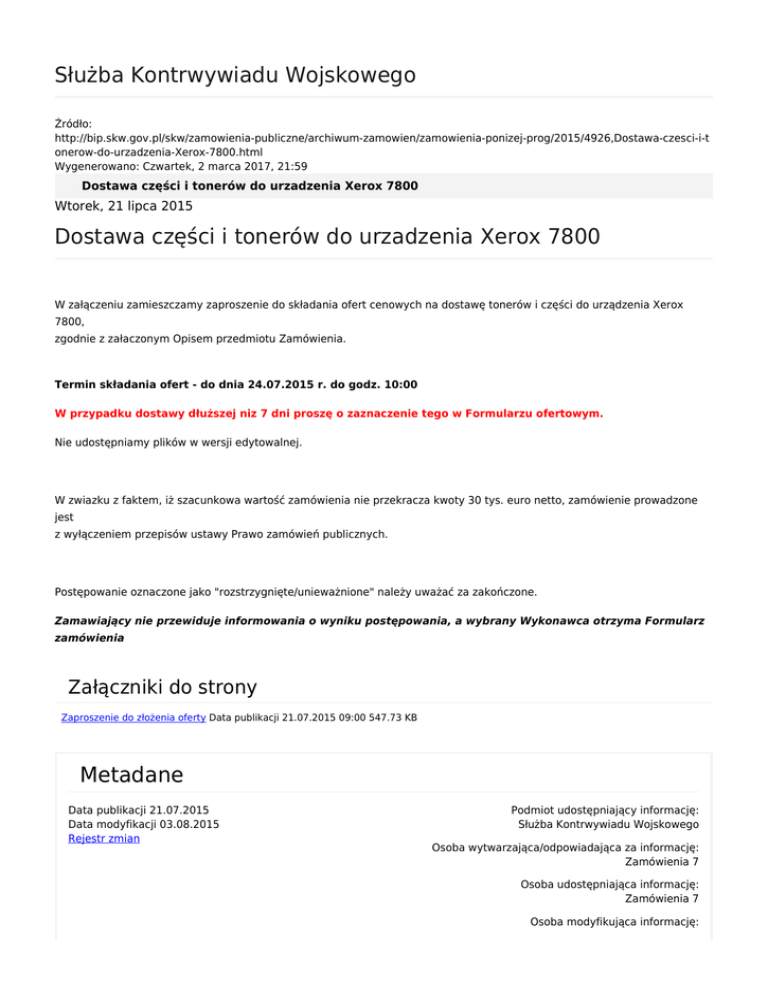 Służba Kontrwywiadu Wojskowego

Źródło:
http://bip.skw.gov.pl/skw/zamowienia-publiczne/archiwum-zamowien/zamowienia-ponizej-prog/2015/4926,Dostawa-czesci-i-tonerow-do-urzadzenia-Xerox-7800.html
Wygenerowano: Czwartek, 2 marca 2017, 21:59

Dostawa części i tonerów do urzadzenia Xerox 7800

Wtorek, 21 lipca 2015

Dostawa części i tonerów do urzadzenia Xerox 7800

W załączeniu zamieszczamy zaproszenie do składania ofert cenowych na dostawę tonerów i części do urządzenia Xerox 7800,
zgodnie z załaczonym Opisem przedmiotu Zamówienia.

Termin składania ofert - do dnia 24.07.2015 r. do godz. 10:00

W przypadku dostawy dłuższej niz 7 dni proszę o zaznaczenie tego w Formularzu ofertowym.

Nie udostępniamy plików w wersji edytowalnej.

W zwiazku z faktem, iż szacunkowa wartość zamówienia nie przekracza kwoty 30 tys. euro netto, zamówienie prowadzone jest
z wyłączeniem przepisów ustawy Prawo zamówień publicznych.

Postępowanie oznaczone jako "rozstrzygnięte/unieważnione" należy uważać za zakończone.

Zamawiający nie przewiduje informowania o wyniku postępowania, a wybrany Wykonawca otrzyma Formularz zamówienia

Załączniki do strony

Zaproszenie do złożenia oferty Data publikacji 21.07.2015 09:00 547.73 KB

Metadane

Data publikacji 21.07.2015
Data modyfikacji 03.08.2015
Rejestr zmian

Podmiot udostępniający informację:
Służba Kontrwywiadu Wojskowego

Osoba wytwarzająca/odpowiadająca za informację:
Zamówienia 7

Osoba udostępniająca informację:
Zamówienia 7

Osoba modyfikująca informację: